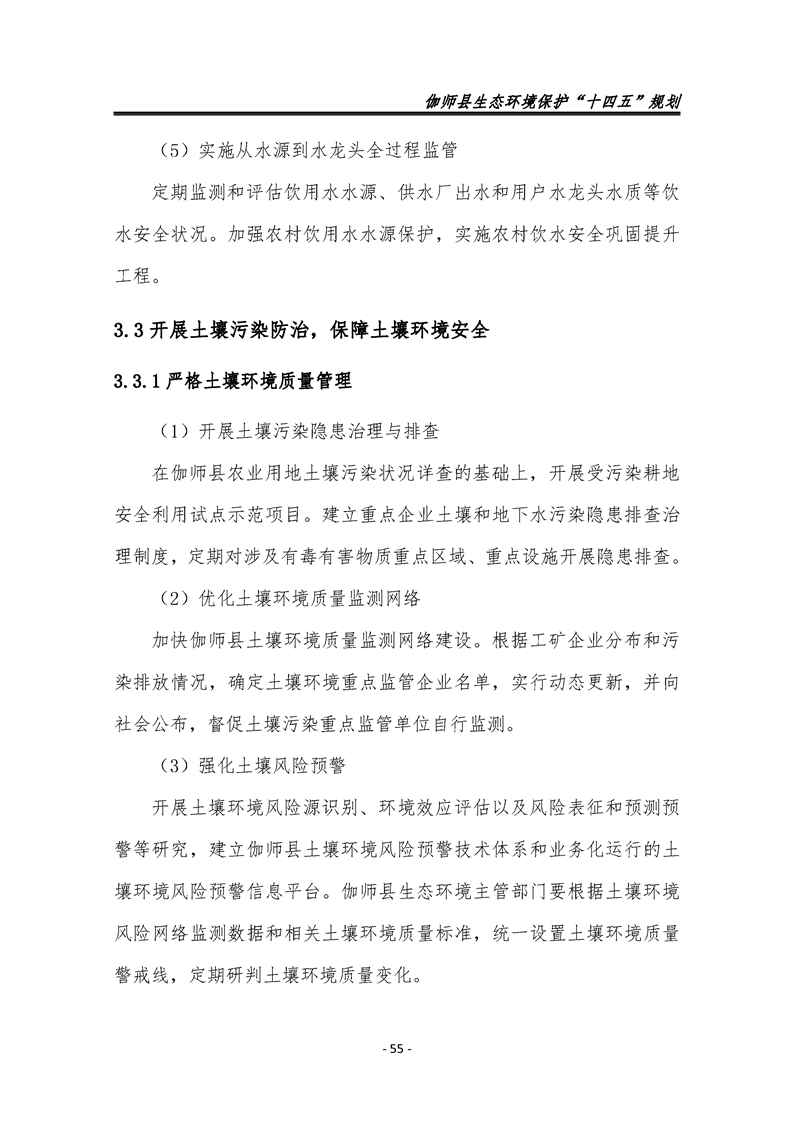 伽师县生态环境保护“十四五”规划

（5）实施从水源到水龙头全过程监管

定期监测和评估饮用水水源、供水厂出水和用户水龙头水质等饮水安全状况。加强农村饮用水水源保护，实施农村饮水安全巩固提升工程。

3.3 开展土壤污染防治，保障土壤环境安全

3.3.1 严格土壤环境质量管理

（1）开展土壤污染隐患治理与排查

在伽师县农业用地土壤污染状况详查的基础上，开展受污染耕地安全利用试点示范项目。建立重点企业土壤和地下水污染隐患排查治理制度，定期对涉及有毒有害物质重点区域、重点设施开展隐患排查。

（2）优化土壤环境质量监测网络

加快伽师县土壤环境质量监测网络建设。根据工矿企业分布和污染排放情况，确定土壤环境重点监管企业名单，实行动态更新，并向社会公布，督促土壤污染重点监管单位自行监测。

（3）强化土壤风险预警

开展土壤环境风险源识别、环境效应评估以及风险表征和预测预警等研究，建立伽师县土壤环境风险预警技术体系和业务化运行的土壤环境风险预警信息平台。伽师县生态环境主管部门要根据土壤环境风险网络监测数据和相关土壤环境质量标准，统一设置土壤环境质量警戒线，定期研判土壤环境质量变化。

- 55 -